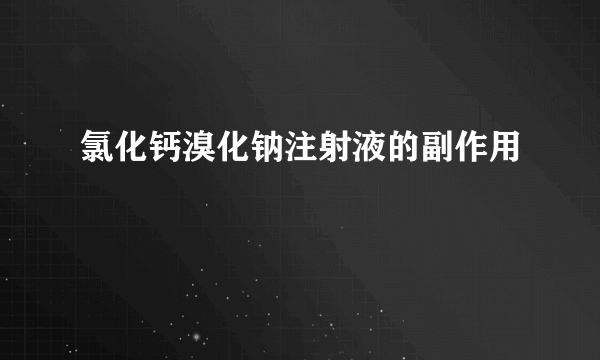 氯化钙溴化钠注射液的副作用